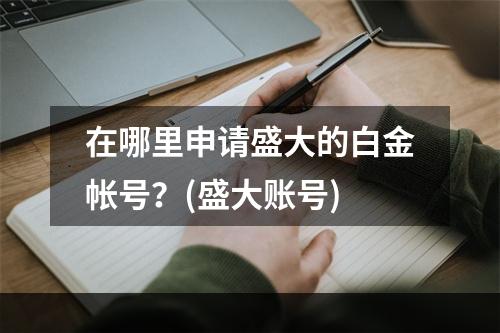 在哪里申请盛大的白金帐号？(盛大账号)